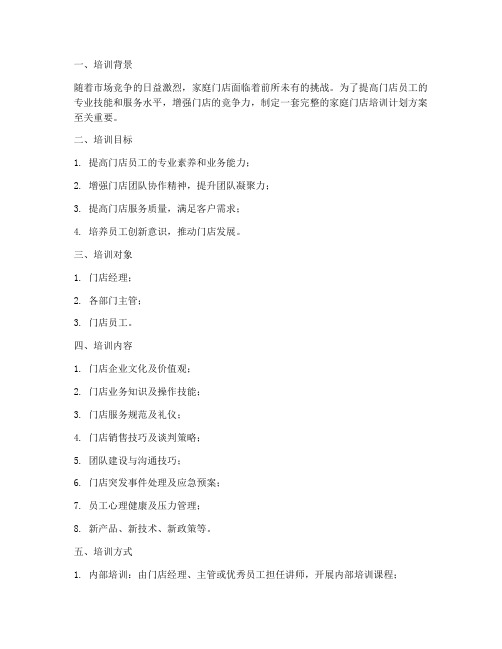 一、培训背景

随着市场竞争的日益激烈，家庭门店面临着前所未有的挑战。为了提高门店员工的专业技能和服务水平，增强门店的竞争力，制定一套完整的家庭门店培训计划方案至关重要。

二、培训目标

1. 提高门店员工的专业素养和业务能力；

2. 增强门店团队协作精神，提升团队凝聚力；

3. 提高门店服务质量，满足客户需求；

4. 培养员工创新意识，推动门店发展。

三、培训对象

1. 门店经理；

2. 各部门主管；

3. 门店员工。

四、培训内容

1. 门店企业文化及价值观；

2. 门店业务知识及操作技能；

3. 门店服务规范及礼仪；

4. 门店销售技巧及谈判策略；

5. 团队建设与沟通技巧；

6. 门店突发事件处理及应急预案；

7. 员工心理健康及压力管理；

8. 新产品、新技术、新政策等。

五、培训方式

1. 内部培训：由门店经理、主管或优秀员工担任讲师，开展内部培训课程；